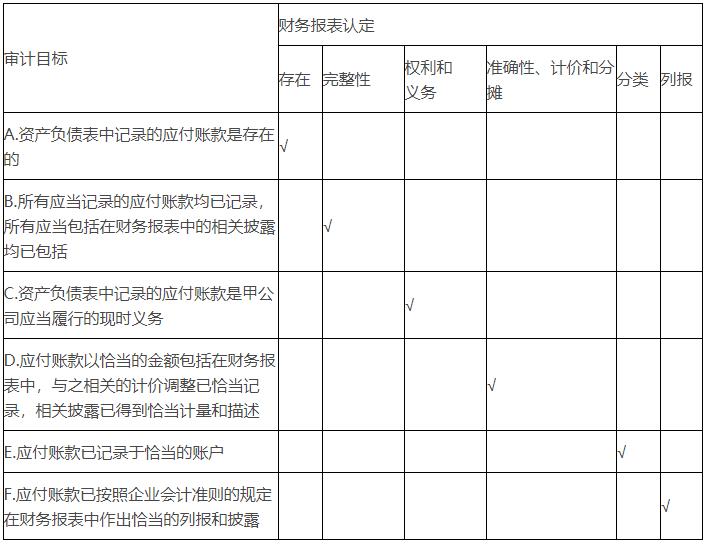 | 审计目标 | 财务报表认定 | | | | | |
|---|---|---|---|---|---|---|
| | 存在 | 完整性 | 权利和义务 | 准确性、计价和分摊 | 分类 | 列报 |
| A.资产负债表中记录的应付账款是存在的 | √ | | | | | |
| B.所有应当记录的应付账款均已记录，所有应当包括在财务报表中的相关披露均已包括 | | √ | | | | |
| C.资产负债表中记录的应付账款是甲公司应当履行的现时义务 | | | √ | | | |
| D.应付账款以恰当的金额包括在财务报表中，与之相关的计价调整已恰当记录，相关披露已得到恰当计量和描述 | | | | √ | | |
| E.应付账款已记录于恰当的账户 | | | | | √ | |
| F.应付账款已按照企业会计准则的规定在财务报表中作出恰当的列报和披露 | | | | | | √ |